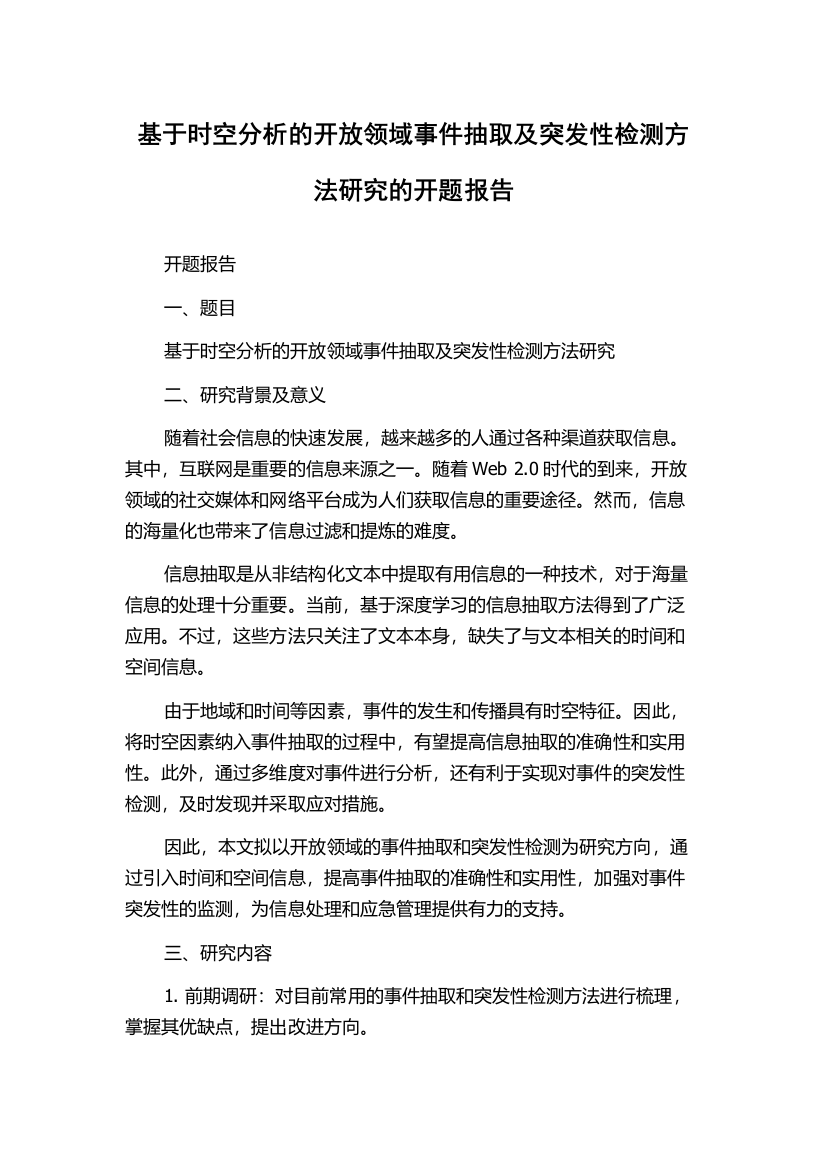 基于时空分析的开放领域事件抽取及突发性检测方法研究的开题报告

开题报告

一、题目

基于时空分析的开放领域事件抽取及突发性检测方法研究

二、研究背景及意义

随着社会信息的快速发展，越来越多的人通过各种渠道获取信息。其中，互联网是重要的信息来源之一。随着 Web 2.0 时代的到来，开放领域的社交媒体和网络平台成为人们获取信息的重要途径。然而，信息的海量化也带来了信息过滤和提炼的难度。

信息抽取是从非结构化文本中提取有用信息的一种技术，对于海量信息的处理十分重要。当前，基于深度学习的信息抽取方法得到了广泛应用。不过，这些方法只关注了文本本身，缺失了与文本相关的时间和空间信息。

由于地域和时间等因素，事件的发生和传播具有时空特征。因此，将时空因素纳入事件抽取的过程中，有望提高信息抽取的准确性和实用性。此外，通过多维度对事件进行分析，还有利于实现对事件的突发性检测，及时发现并采取应对措施。

因此，本文拟以开放领域的事件抽取和突发性检测为研究方向，通过引入时间和空间信息，提高事件抽取的准确性和实用性，加强对事件突发性的监测，为信息处理和应急管理提供有力的支持。

三、研究内容

1. 前期调研：对目前常用的事件抽取和突发性检测方法进行梳理，掌握其优缺点，提出改进方向。